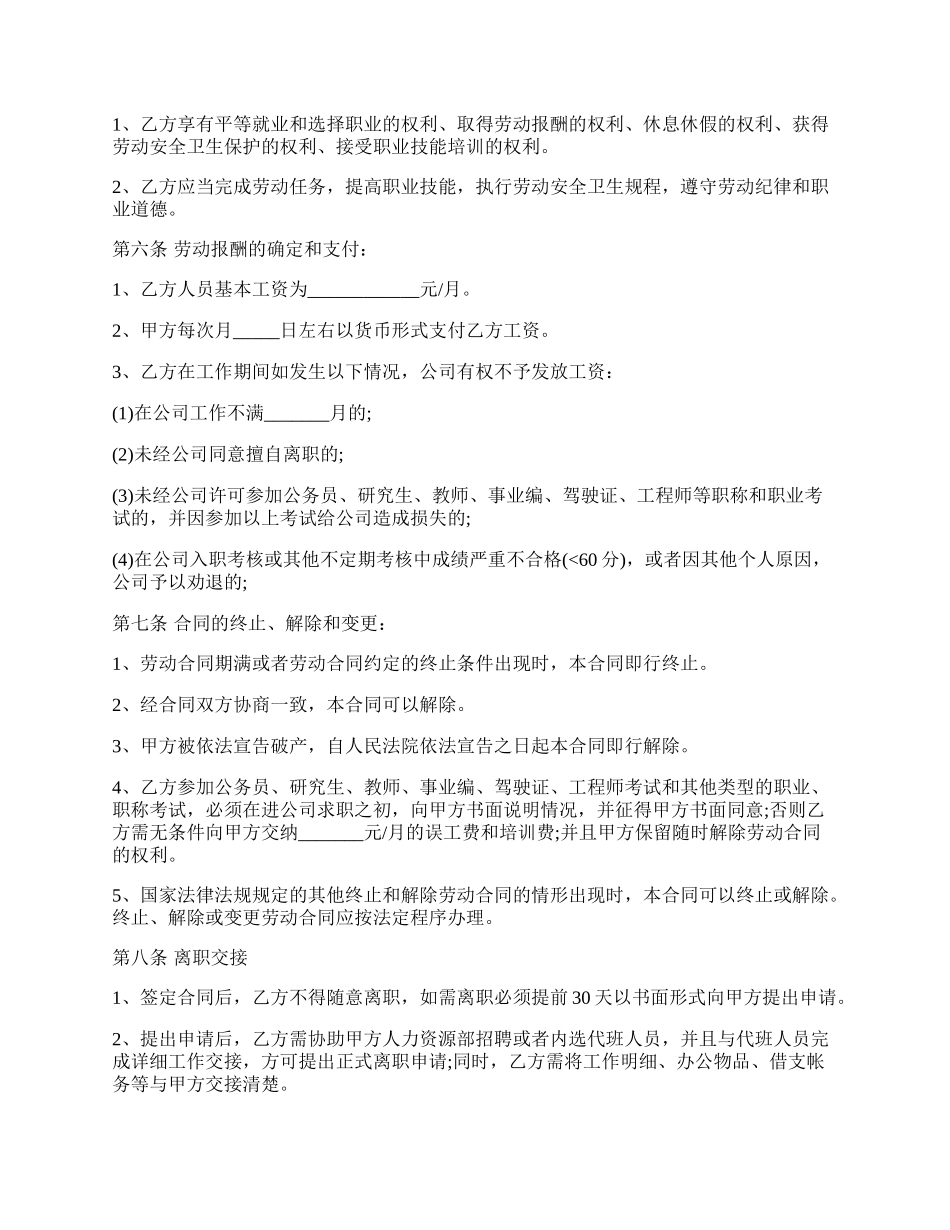 1、乙方享有平等就业和选择职业的权利、取得劳动报酬的权利、休息休假的权利、获得劳动安全卫生保护的权利、接受职业技能培训的权利。

2、乙方应当完成劳动任务，提高职业技能，执行劳动安全卫生规程，遵守劳动纪律和职业道德。

第六条 劳动报酬的确定和支付：

1、乙方人员基本工资为____________元/月。

2、甲方每次月_____日左右以货币形式支付乙方工资。

3、乙方在工作期间如发生以下情况，公司有权不予发放工资：

(1)在公司工作不满_______月的;

(2)未经公司同意擅自离职的;

(3)未经公司许可参加公务员、研究生、教师、事业编、驾驶证、工程师等职称和职业考试的，并因参加以上考试给公司造成损失的;

(4)在公司入职考核或其他不定期考核中成绩严重不合格(<60 分)，或者因其他个人原因，公司予以劝退的;

第七条 合同的终止、解除和变更：

1、劳动合同期满或者劳动合同约定的终止条件出现时，本合同即行终止。

2、经合同双方协商一致，本合同可以解除。

3、甲方被依法宣告破产，自人民法院依法宣告之日起本合同即行解除。

4、乙方参加公务员、研究生、教师、事业编、驾驶证、工程师考试和其他类型的职业、职称考试，必须在进公司求职之初，向甲方书面说明情况，并征得甲方书面同意;否则乙方需无条件向甲方交纳_______元/月的误工费和培训费;并且甲方保留随时解除劳动合同的权利。

5、国家法律法规规定的其他终止和解除劳动合同的情形出现时，本合同可以终止或解除。终止、解除或变更劳动合同应按法定程序办理。

第八条 离职交接

1、签定合同后，乙方不得随意离职，如需离职必须提前 30 天以书面形式向甲方提出申请。

2、提出申请后，乙方需协助甲方人力资源部招聘或者内选代班人员，并且与代班人员完成详细工作交接，方可提出正式离职申请;同时，乙方需将工作明细、办公物品、借支帐务等与甲方交接清楚。